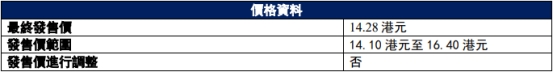 | 價格資料 | |
|---|---|
| 最終發售價 | 14.28 港元 |
| 發售價範圍 | 14. 10 港元至 16. 40 港元 |
| 發售價進行調整 | 否 |